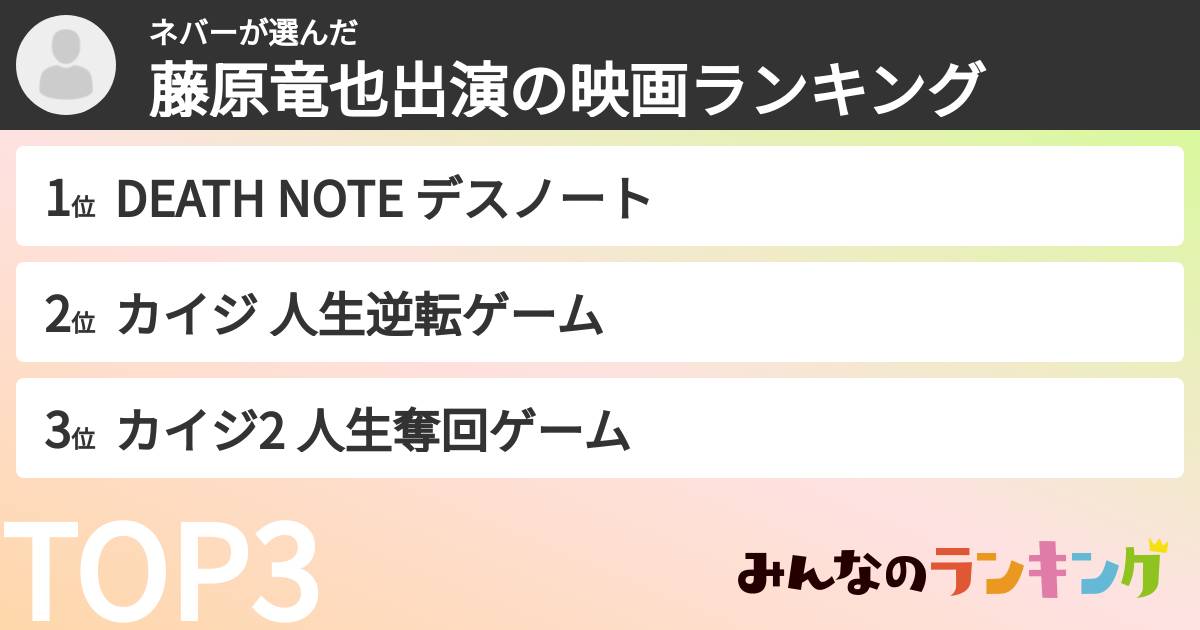 ネバーが選んだ
藤原竜也出演の映画ランキング

1位 DEATH NOTE デスノート

2位 カイジ 人生逆転ゲーム

3位 カイジ2 人生奪回ゲーム

TOP3

みんなのランキング